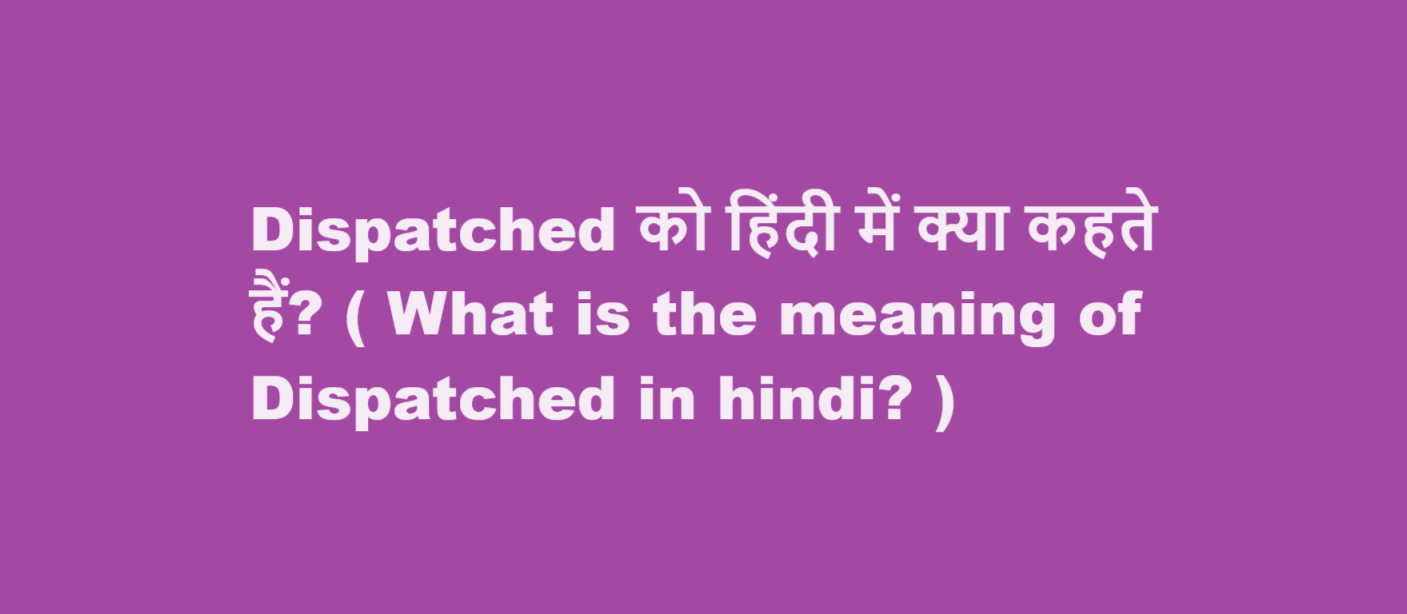 Dispatched को हिंदी में क्या कहते हैं? ( What is the meaning of Dispatched in hindi? )